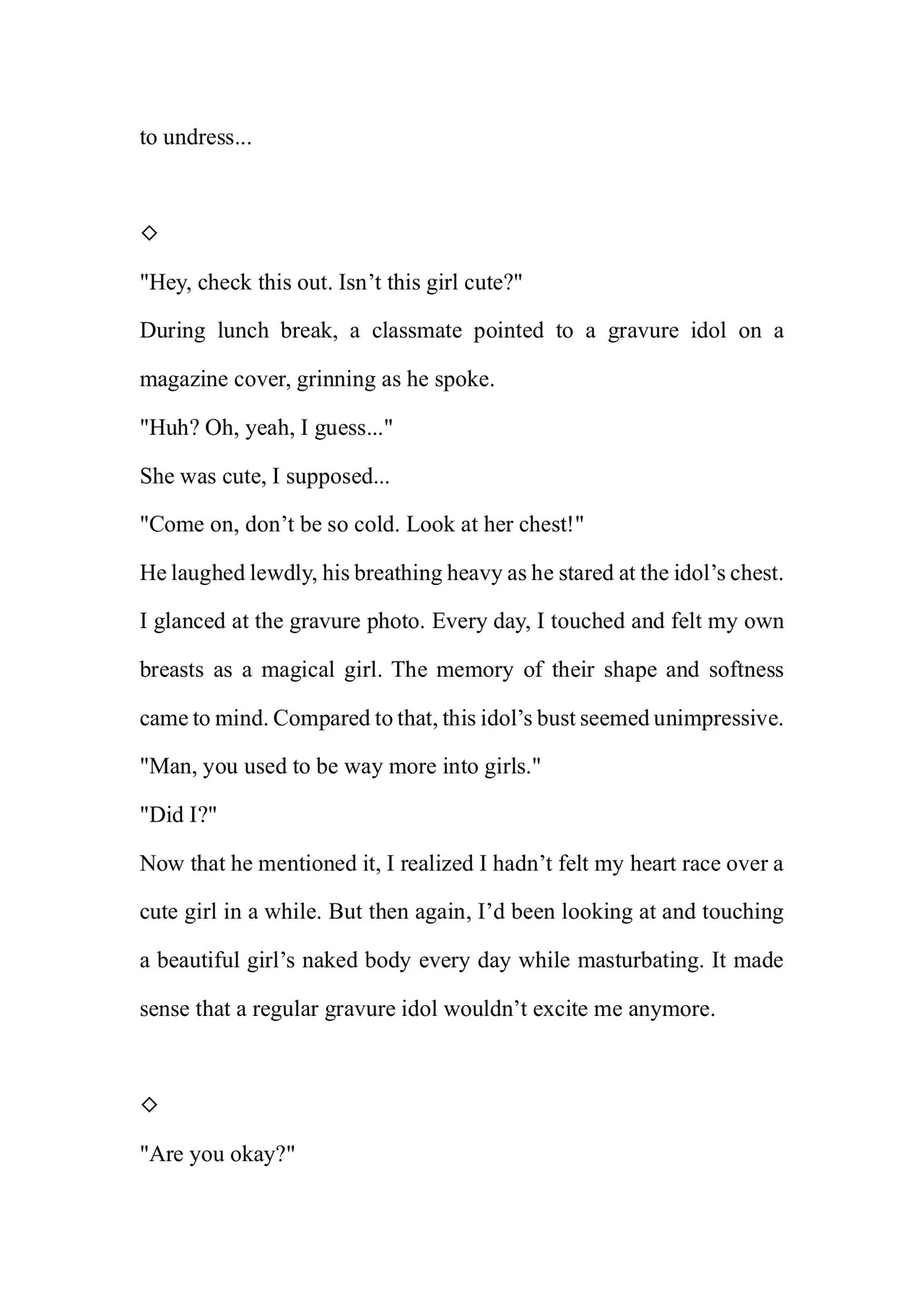 to undress...

◇

"Hey, check this out. Isn't this girl cute?"

During lunch break, a classmate pointed to a gravure idol on a magazine cover, grinning as he spoke.

"Huh? Oh, yeah, I guess..."

She was cute, I supposed...

"Come on, don't be so cold. Look at her chest!"

He laughed lewdly, his breathing heavy as he stared at the idol's chest.

I glanced at the gravure photo. Every day, I touched and felt my own breasts as a magical girl. The memory of their shape and softness came to mind. Compared to that, this idol's bust seemed unimpressive.

"Man, you used to be way more into girls."

"Did I?"

Now that he mentioned it, I realized I hadn't felt my heart race over a cute girl in a while. But then again, I'd been looking at and touching a beautiful girl's naked body every day while masturbating. It made sense that a regular gravure idol wouldn't excite me anymore.

◇

"Are you okay?"